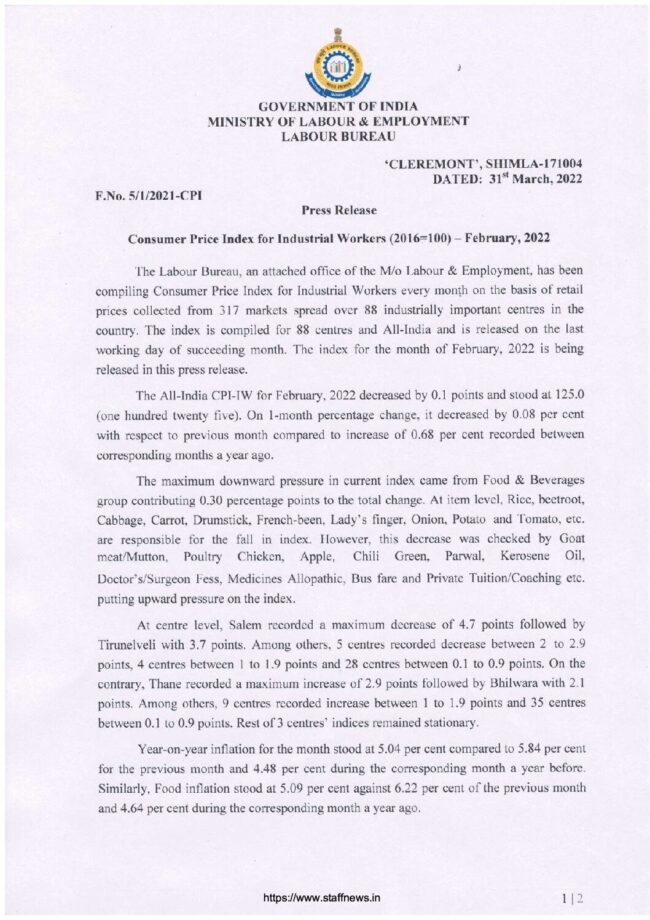 GOVERNMENT OF INDIA
MINISTRY OF LABOUR & EMPLOYMENT
LABOUR BUREAU

'CLEREMONT', SHIMLA-171004
DATED: 31$^{st}$ March, 2022

F.No. 5/1/2021-CPI

Press Release

Consumer Price Index for Industrial Workers (2016=100) – February, 2022

The Labour Bureau, an attached office of the M/o Labour & Employment, has been compiling Consumer Price Index for Industrial Workers every month on the basis of retail prices collected from 317 markets spread over 88 industrially important centres in the country. The index is compiled for 88 centres and All-India and is released on the last working day of succeeding month. The index for the month of February, 2022 is being released in this press release.

The All-India CPI-IW for February, 2022 decreased by 0.1 points and stood at 125.0 (one hundred twenty five). On 1-month percentage change, it decreased by 0.08 per cent with respect to previous month compared to increase of 0.68 per cent recorded between corresponding months a year ago.

The maximum downward pressure in current index came from Food & Beverages group contributing 0.30 percentage points to the total change. At item level, Rice, beetroot, Cabbage, Carrot, Drumstick, French-been, Lady's finger, Onion, Potato and Tomato, etc. are responsible for the fall in index. However, this decrease was checked by Goat meat/Mutton, Poultry Chicken, Apple, Chili Green, Parwal, Kerosene Oil, Doctor's/Surgeon Fess, Medicines Allopathic, Bus fare and Private Tuition/Coaching etc. putting upward pressure on the index.

At centre level, Salem recorded a maximum decrease of 4.7 points followed by Tirunelveli with 3.7 points. Among others, 5 centres recorded decrease between 2 to 2.9 points, 4 centres between 1 to 1.9 points and 28 centres between 0.1 to 0.9 points. On the contrary, Thane recorded a maximum increase of 2.9 points followed by Bhilwara with 2.1 points. Among others, 9 centres recorded increase between 1 to 1.9 points and 35 centres between 0.1 to 0.9 points. Rest of 3 centres' indices remained stationary.

Year-on-year inflation for the month stood at 5.04 per cent compared to 5.84 per cent for the previous month and 4.48 per cent during the corresponding month a year before. Similarly, Food inflation stood at 5.09 per cent against 6.22 per cent of the previous month and 4.64 per cent during the corresponding month a year ago.

https://www.staffnews.in

1 | 2